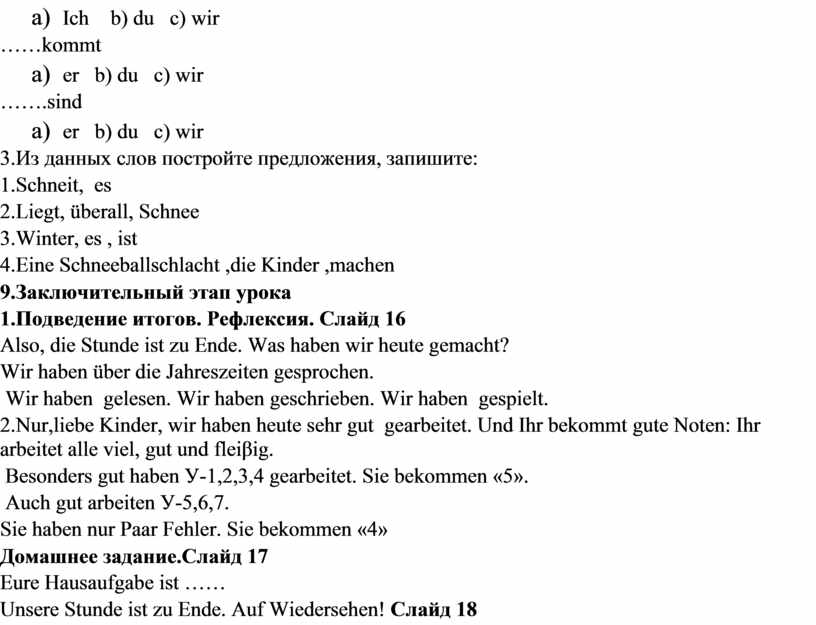 a) Ich b) du c) wir
……kommt
a) er b) du c) wir
…….sind
a) er b) du c) wir
3.Из данных слов постройте предложения, запишите:
1.Schneit, es
2.Liegt, überall, Schnee
3.Winter, es , ist
4.Eine Schneeballschlacht ,die Kinder ,machen
9.Заключительный этап урока
1.Подведение итогов. Рефлексия. Слайд 16
Also, die Stunde ist zu Ende. Was haben wir heute gemacht?
Wir haben über die Jahreszeiten gesprochen.
Wir haben gelesen. Wir haben geschrieben. Wir haben gespielt.
2.Nur,liebe Kinder, wir haben heute sehr gut gearbeitet. Und Ihr bekommt gute Noten: Ihr arbeitet alle viel, gut und fleiβig.
Besonders gut haben У-1,2,3,4 gearbeitet. Sie bekommen «5».
Auch gut arbeiten У-5,6,7.
Sie haben nur Paar Fehler. Sie bekommen «4»
Домашнее задание.Слайд 17
Eure Hausaufgabe ist ……
Unsere Stunde ist zu Ende. Auf Wiedersehen! Слайд 18